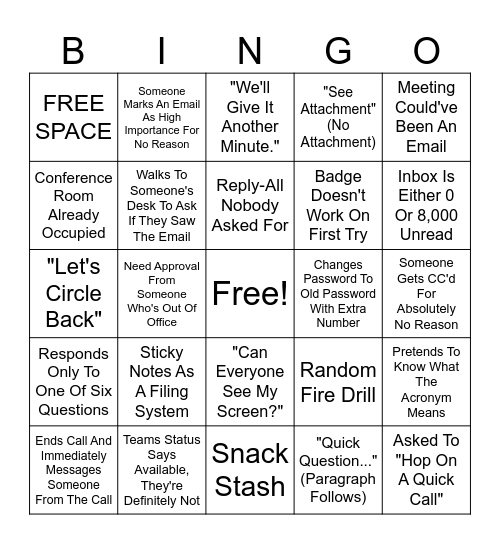 | B | I | N | G | O |
|---|---|---|---|---|
| FREE SPACE | Someone Marks An Email As High Importance For No Reason | "We'll Give It Another Minute." | "See Attachment" (No Attachment) | Meeting Could've Been An Email |
| Conference Room Already Occupied | Walks To Someone's Desk To Ask If They Saw The Email | Reply-All Nobody Asked For | Badge Doesn't Work On First Try | Inbox Is Either 0 Or 8,000 Unread |
| "Let's Circle Back" | Need Approval From Someone Who's Out Of Office | Free! | Changes Password To Old Password With Extra Number | Someone Gets CC'd For Absolutely No Reason |
| Responds Only To One Of Six Questions | Sticky Notes As A Filing System | "Can Everyone See My Screen?" | Random Fire Drill | Pretends To Know What The Acronym Means |
| Ends Call And Immediately Messages Someone From The Call | Teams Status Says Available, They're Definitely Not | Snack Stash | "Quick Question..." (Paragraph Follows) | Asked To "Hop On A Quick Call" |